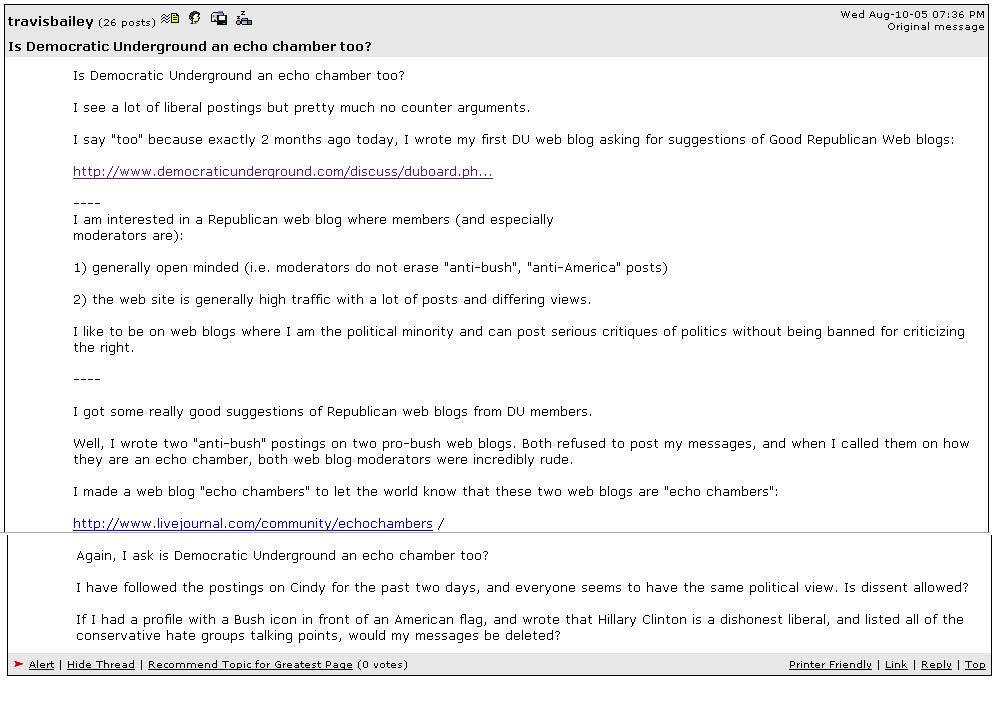 travisbailey (26 posts)

Wed Aug-10-05 07:36 PM
Original message

Is Democratic Underground an echo chamber too?

Is Democratic Underground an echo chamber too?

I see a lot of liberal postings but pretty much no counter arguments.

I say "too" because exactly 2 months ago today, I wrote my first DU web blog asking for suggestions of Good Republican Web blogs:

http://www.democraticunderground.com/discuss/duboard.ph...

----
I am interested in a Republican web blog where members (and especially moderators are):

1) generally open minded (i.e. moderators do not erase "anti-bush", "anti-America" posts)

2) the web site is generally high traffic with a lot of posts and differing views.

I like to be on web blogs where I am the political minority and can post serious critiques of politics without being banned for criticizing the right.

----

I got some really good suggestions of Republican web blogs from DU members.

Well, I wrote two "anti-bush" postings on two pro-bush web blogs. Both refused to post my messages, and when I called them on how they are an echo chamber, both web blog moderators were incredibly rude.

I made a web blog "echo chambers" to let the world know that these two web blogs are "echo chambers":

http://www.livejournal.com/community/echochambers /

Again, I ask is Democratic Underground an echo chamber too?

I have followed the postings on Cindy for the past two days, and everyone seems to have the same political view. Is dissent allowed?

If I had a profile with a Bush icon in front of an American flag, and wrote that Hillary Clinton is a dishonest liberal, and listed all of the conservative hate groups talking points, would my messages be deleted?

Alert | Hide Thread | Recommend Topic for Greatest Page (0 votes)

Printer Friendly | Link | Reply | Top